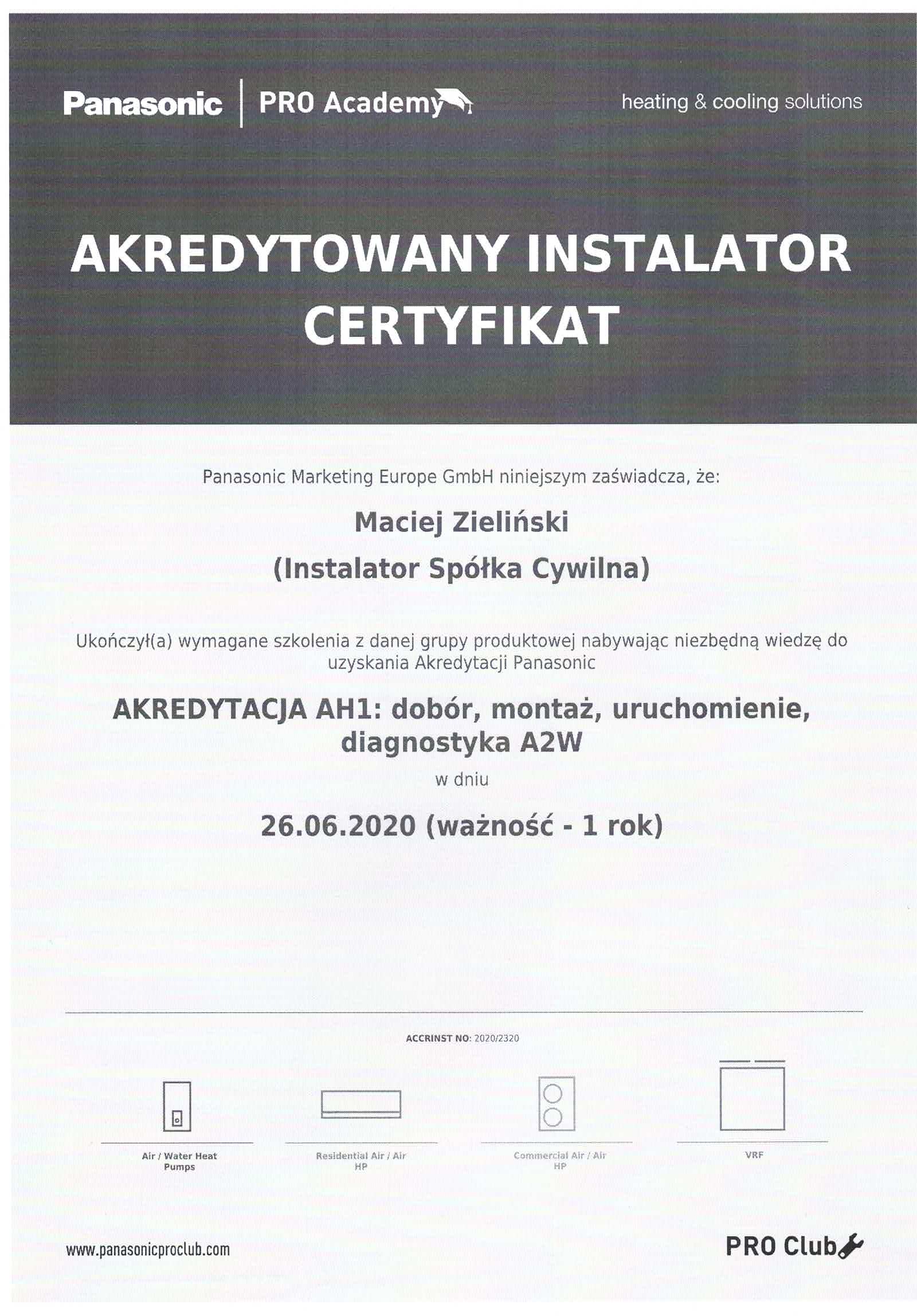 Panasonic | PRO Academy

heating & cooling solutions

AKREDYTOWANY INSTALATOR
CERTYFIKAT

Panasonic Marketing Europe GmbH niniejszym zaświadcza, że:

Maciej Zieliński
(Instalator Spółka Cywilna)

Ukończył(a) wymagane szkolenia z danej grupy produktowej nabywając niezbędną wiedzę do uzyskania Akredytacji Panasonic

AKREDYTACJA AH1: dobór, montaż, uruchomienie, diagnostyka A2W

w dniu

26.06.2020 (ważność - 1 rok)

ACCRINST NO: 2020/2320

Air / Water Heat Pumps

Residential Air / Air HP

Commercial Air / Air HP

VRF

www.panasonicproclub.com

PRO Club